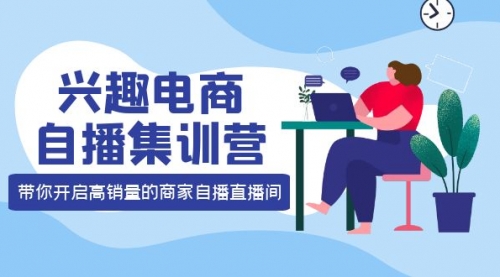 兴趣电商
自播集训营

带你开启高销量的商家自播直播间